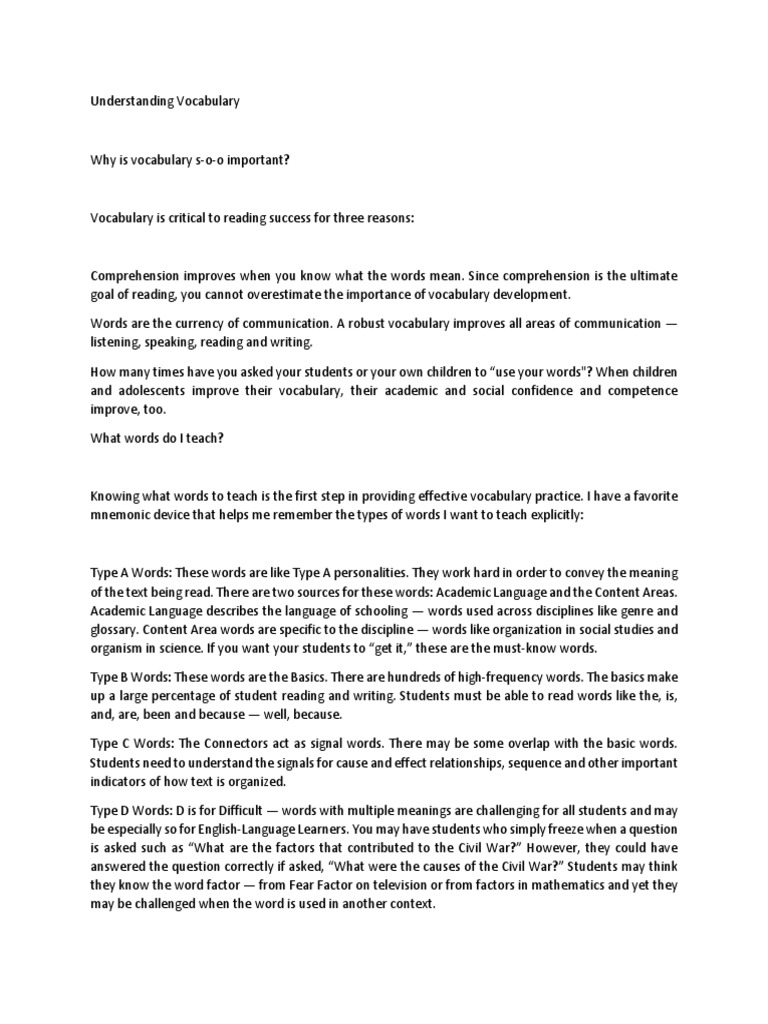 Understanding Vocabulary

Why is vocabulary s-o-o important?

Vocabulary is critical to reading success for three reasons:

Comprehension improves when you know what the words mean. Since comprehension is the ultimate goal of reading, you cannot overestimate the importance of vocabulary development.

Words are the currency of communication. A robust vocabulary improves all areas of communication — listening, speaking, reading and writing.

How many times have you asked your students or your own children to "use your words"? When children and adolescents improve their vocabulary, their academic and social confidence and competence improve, too.

What words do I teach?

Knowing what words to teach is the first step in providing effective vocabulary practice. I have a favorite mnemonic device that helps me remember the types of words I want to teach explicitly:

Type A Words: These words are like Type A personalities. They work hard in order to convey the meaning of the text being read. There are two sources for these words: Academic Language and the Content Areas. Academic Language describes the language of schooling — words used across disciplines like genre and glossary. Content Area words are specific to the discipline — words like organization in social studies and organism in science. If you want your students to "get it," these are the must-know words.

Type B Words: These words are the Basics. There are hundreds of high-frequency words. The basics make up a large percentage of student reading and writing. Students must be able to read words like the, is, and, are, been and because — well, because.

Type C Words: The Connectors act as signal words. There may be some overlap with the basic words. Students need to understand the signals for cause and effect relationships, sequence and other important indicators of how text is organized.

Type D Words: D is for Difficult — words with multiple meanings are challenging for all students and may be especially so for English-Language Learners. You may have students who simply freeze when a question is asked such as "What are the factors that contributed to the Civil War?" However, they could have answered the question correctly if asked, "What were the causes of the Civil War?" Students may think they know the word factor — from Fear Factor on television or from factors in mathematics and yet they may be challenged when the word is used in another context.